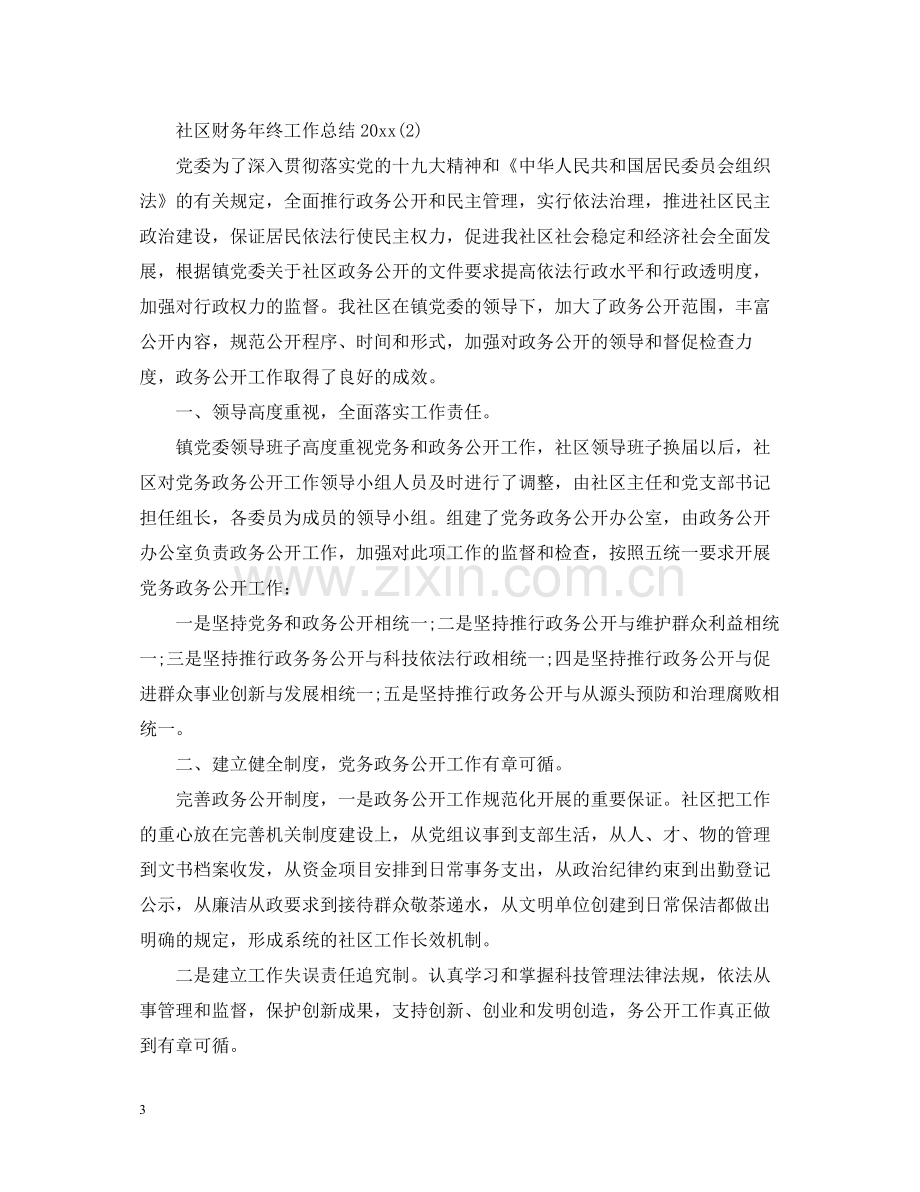 社区财务年终工作总结20xx(2)

党委为了深入贯彻落实党的十九大精神和《中华人民共和国居民委员会组织法》的有关规定，全面推行政务公开和民主管理，实行依法治理，推进社区民主政治建设，保证居民依法行使民主权力，促进我社区社会稳定和经济社会全面发展，根据镇党委关于社区政务公开的文件要求提高依法行政水平和行政透明度，加强对行政权力的监督。我社区在镇党委的领导下，加大了政务公开范围，丰富公开内容，规范公开程序、时间和形式，加强对政务公开的领导和督促检查力度，政务公开工作取得了良好的成效。

一、领导高度重视，全面落实工作责任。

镇党委领导班子高度重视党务和政务公开工作，社区领导班子换届以后，社区对党务政务公开工作领导小组人员及时进行了调整，由社区主任和党支部书记担任组长，各委员为成员的领导小组。组建了党务政务公开办公室，由政务公开办公室负责政务公开工作，加强对此项工作的监督和检查，按照五统一要求开展党务政务公开工作：

一是坚持党务和政务公开相统一;二是坚持推行政务公开与维护群众利益相统一;三是坚持推行政务务公开与科技依法行政相统一;四是坚持推行政务公开与促进群众事业创新与发展相统一;五是坚持推行政务公开与从源头预防和治理腐败相统一。

二、建立健全制度，党务政务公开工作有章可循。

完善政务公开制度，一是政务公开工作规范化开展的重要保证。社区把工作的重心放在完善机关制度建设上，从党组议事到支部生活，从人、才、物的管理到文书档案收发，从资金项目安排到日常事务支出，从政治纪律约束到出勤登记公示，从廉洁从政要求到接待群众敬茶递水，从文明单位创建到日常保洁都做出明确的规定，形成系统的社区工作长效机制。

二是建立工作失误责任追究制。认真学习和掌握科技管理法律法规，依法从事管理和监督，保护创新成果，支持创新、创业和发明创造，务公开工作真正做到有章可循。

3

www.zixin.com.cn